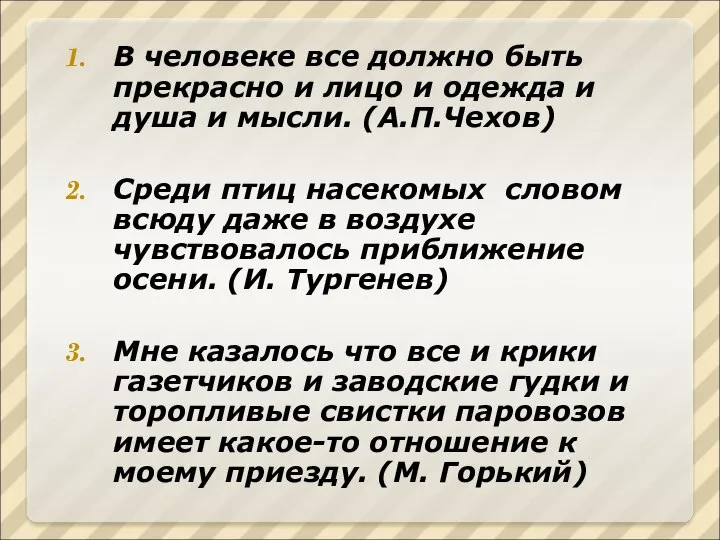 1. В человеке все должно быть прекрасно и лицо и одежда и душа и мысли. (А.П.Чехов)

2. Среди птиц насекомых  словом всюду даже в воздухе чувствовалось приближение осени. (И. Тургенев)

3. Мне казалось что все и крики газетчиков и заводские гудки и торопливые свистки паровозов имеет какое-то отношение к моему приезду. (М. Горький)